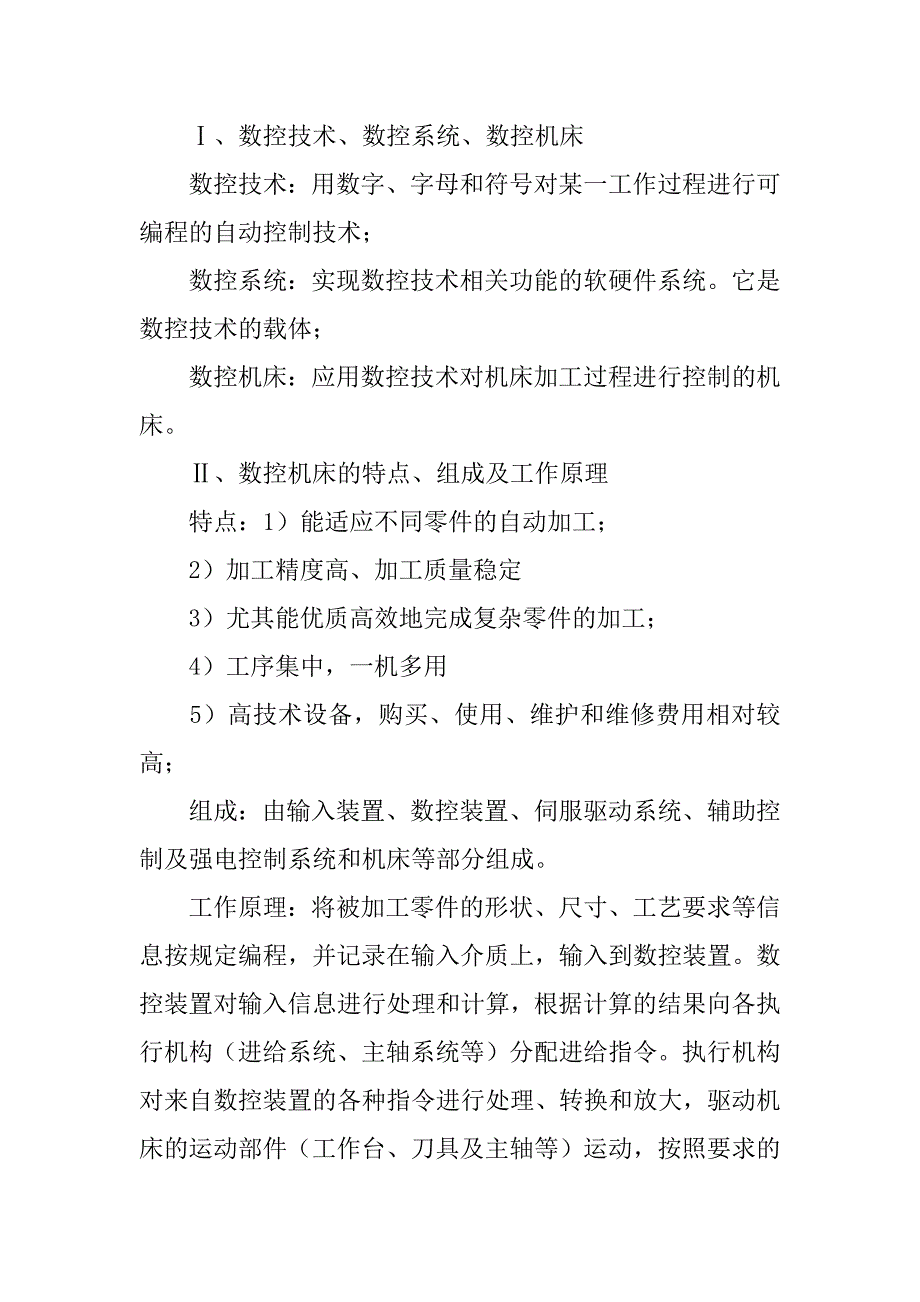 Ⅰ、数控技术、数控系统、数控机床

数控技术：用数字、字母和符号对某一工作过程进行可编程的自动控制技术；

数控系统：实现数控技术相关功能的软硬件系统。它是数控技术的载体；

数控机床：应用数控技术对机床加工过程进行控制的机床。

Ⅱ、数控机床的特点、组成及工作原理

特点：1）能适应不同零件的自动加工；

2）加工精度高、加工质量稳定

3）尤其能优质高效地完成复杂零件的加工；

4）工序集中，一机多用

5）高技术设备，购买、使用、维护和维修费用相对较高；

组成：由输入装置、数控装置、伺服驱动系统、辅助控制及强电控制系统和机床等部分组成。

工作原理：将被加工零件的形状、尺寸、工艺要求等信息按规定编程，并记录在输入介质上，输入到数控装置。数控装置对输入信息进行处理和计算，根据计算的结果向各执行机构（进给系统、主轴系统等）分配进给指令。执行机构对来自数控装置的各种指令进行处理、转换和放大，驱动机床的运动部件（工作台、刀具及主轴等）运动，按照要求的